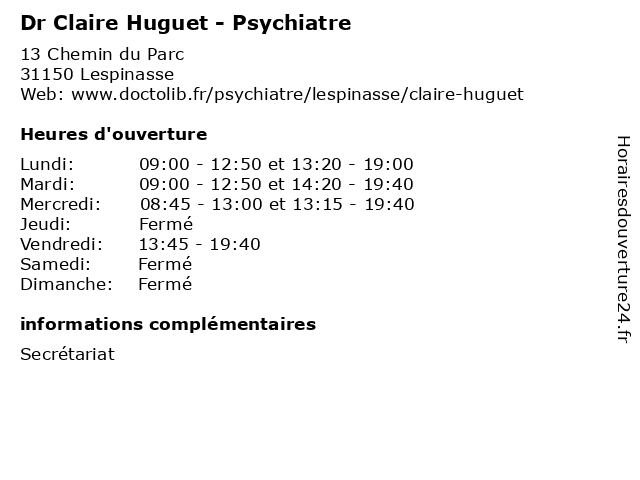 Dr Claire Huguet - Psychiatre

13 Chemin du Parc
31150 Lespinasse
Web: www.doctolib.fr/psychiatre/lespinasse/claire-huguet

Heures d'ouverture

| | |
|---|---|
| Lundi: | 09:00 - 12:50 et 13:20 - 19:00 |
| Mardi: | 09:00 - 12:50 et 14:20 - 19:40 |
| Mercredi: | 08:45 - 13:00 et 13:15 - 19:40 |
| Jeudi: | Fermé |
| Vendredi: | 13:45 - 19:40 |
| Samedi: | Fermé |
| Dimanche: | Fermé |

informations complémentaires

Secrétariat

Horairesdouverture24.fr